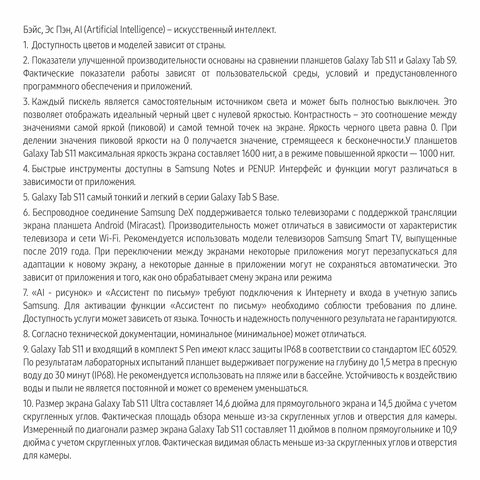 Бэйс, Эс Пэн, AI (Artificial Intelligence) – искусственный интеллект.

1. Доступность цветов и моделей зависит от страны.

2. Показатели улучшенной производительности основаны на сравнении планшетов Galaxy Tab S11 и Galaxy Tab S9. Фактические показатели работы зависят от пользовательской среды, условий и предустановленного программного обеспечения и приложений.

3. Каждый пискель является самостоятельным источником света и может быть полностью выключен. Это позволяет отображать идеальный черный цвет с нулевой яркостью. Контрастность – это соотношение между значениями самой яркой (пиковой) и самой темной точек на экране. Яркость черного цвета равна 0. При делении значения пиковой яркости на 0 получается значение, стремящееся к бесконечности.У планшетов Galaxy Tab S11 максимальная яркость экрана составляет 1600 нит, а в режиме повышенной яркости — 1000 нит.

4. Быстрые инструменты доступны в Samsung Notes и PENUP. Интерфейс и функции могут различаться в зависимости от приложения.

5. Galaxy Tab S11 самый тонкий и легкий в серии Galaxy Tab S Base.

6. Беспроводное соединение Samsung DeX поддерживается только телевизорами с поддержкой трансляции экрана планшета Android (Miracast). Производительность может отличаться в зависимости от характеристик телевизора и сети Wi-Fi. Рекомендуется использовать модели телевизоров Samsung Smart TV, выпущенные после 2019 года. При переключении между экранами некоторые приложения могут перезапускаться для адаптации к новому экрану, а некоторые данные в приложении могут не сохраняться автоматически. Это зависит от приложения и того, как оно обрабатывает смену экрана или режима

7. «AI - рисунок» и «Ассистент по письму» требуют подключения к Интернету и входа в учетную запись Samsung. Для активации функции «Ассистент по письму» необходимо соблюсти требования по длине. Доступность услуги может зависеть от языка. Точность и надежность полученного результата не гарантируются.

8. Согласно технической документации, номинальное (минимальное) может отличаться.

9. Galaxy Tab S11 и входящий в комплект S Pen имеют класс защиты IP68 в соответствии со стандартом IEC 60529. По результатам лабораторных испытаний планшет выдерживает погружение на глубину до 1,5 метра в пресную воду до 30 минут (IP68). Не рекомендуется использовать на пляже или в бассейне. Устойчивость к воздействию воды и пыли не является постоянной и может со временем уменьшаться.

10. Размер экрана Galaxy Tab S11 Ultra составляет 14,6 дюйма для прямоугольного экрана и 14,5 дюйма с учетом скругленных углов. Фактическая площадь обзора меньше из-за скругленных углов и отверстия для камеры. Измеренный по диагонали размер экрана Galaxy Tab S11 составляет 11 дюймов в полном прямоугольнике и 10,9 дюйма с учетом скругленных углов. Фактическая видимая область меньше из-за скругленных углов и отверстия для камеры.